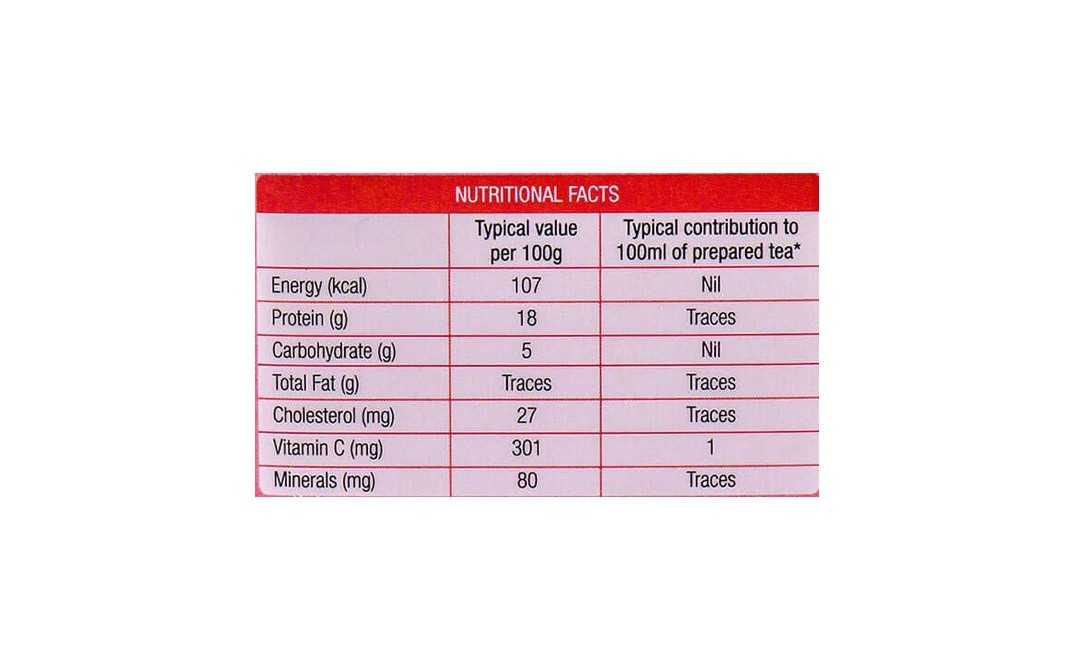 NUTRITIONAL FACTS

| | Typical value per 100g | Typical contribution to 100ml of prepared tea* |
|---|---|---|
| Energy (kcal) | 107 | Nil |
| Protein (g) | 18 | Traces |
| Carbohydrate (g) | 5 | Nil |
| Total Fat (g) | Traces | Traces |
| Cholesterol (mg) | 27 | Traces |
| Vitamin C (mg) | 301 | 1 |
| Minerals (mg) | 80 | Traces |